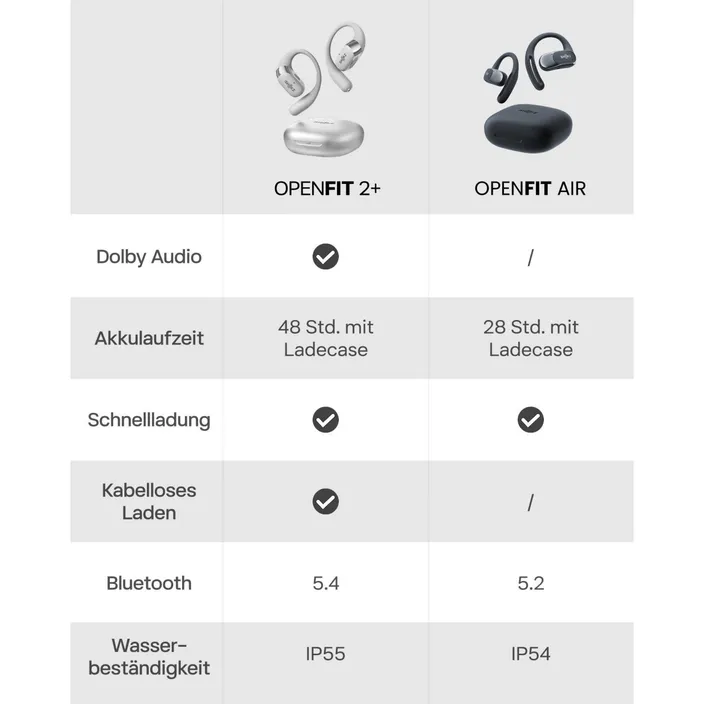 | | OPENFIT 2+ | OPENFIT AIR |
|---|---|---|
| Dolby Audio | ✓ | / |
| Akkulaufzeit | 48 Std. mit Ladecase | 28 Std. mit Ladecase |
| Schnellladung | ✓ | ✓ |
| Kabelloses Laden | ✓ | / |
| Bluetooth | 5.4 | 5.2 |
| Wasserbeständigkeit | IP55 | IP54 |